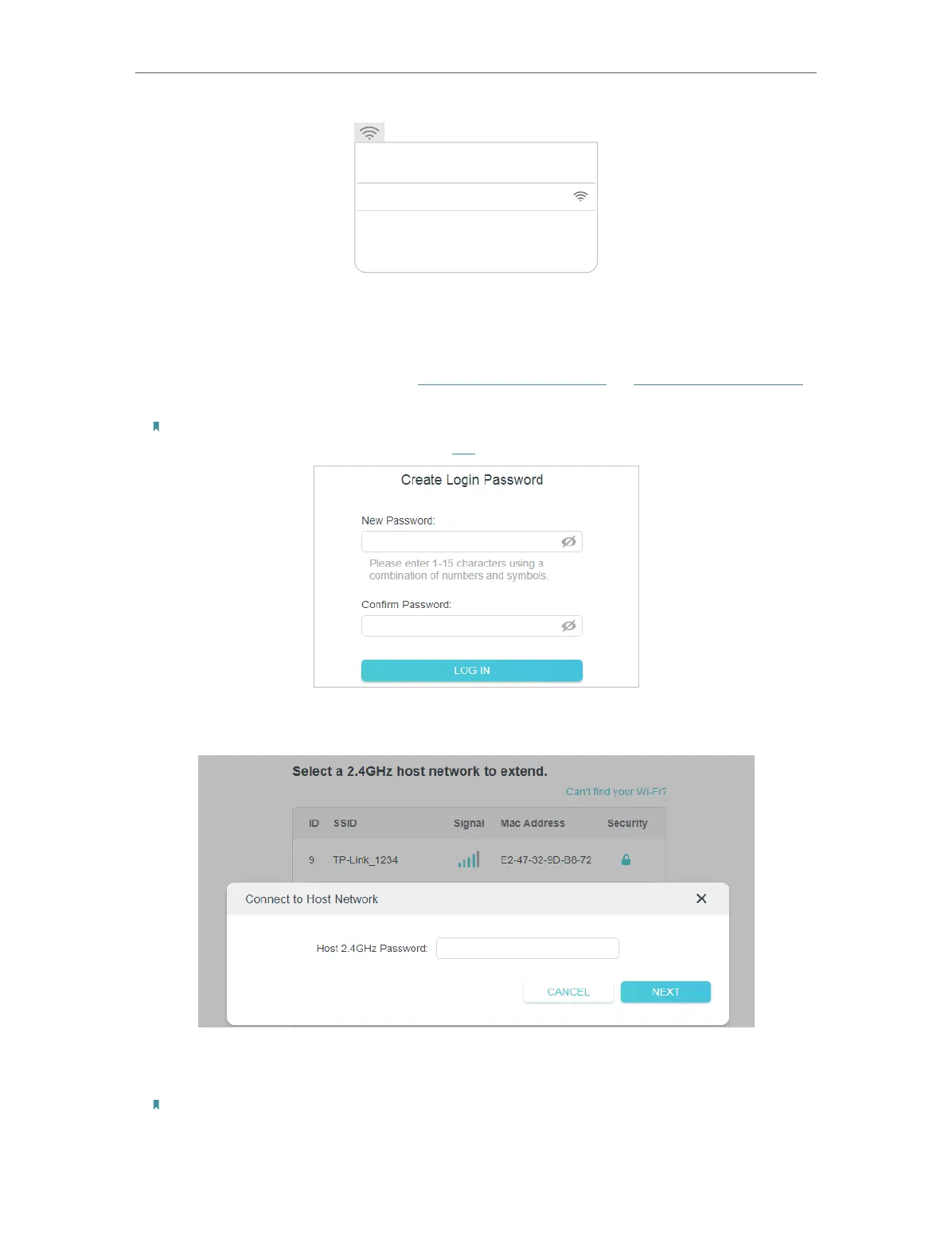 Create Login Password

New Password:

Please enter 1-15 characters using a combination of numbers and symbols.

Confirm Password:

LOG IN

Select a 2.4GHz host network to extend.

Can't find your Wi-Fi?

| ID | SSID | Signal | Mac Address | Security |
|---|---|---|---|---|
| 9 | TP-Link_1234 |  | E2-47-32-9D-B8-72 |  |

Connect to Host Network

Host 2.4GHz Password:

CANCEL NEXT